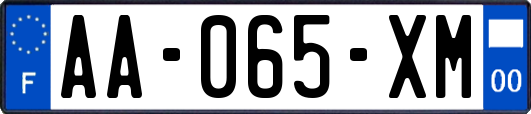 F
AA-065-XM
00